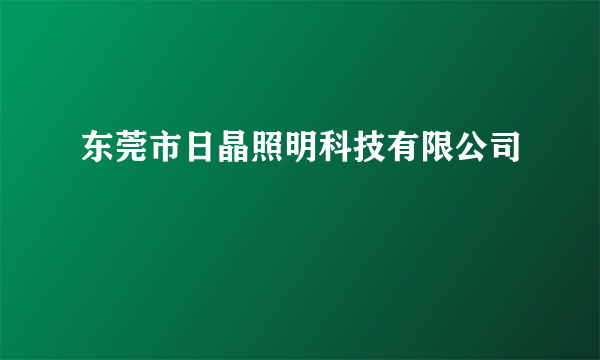 东莞市日晶照明科技有限公司